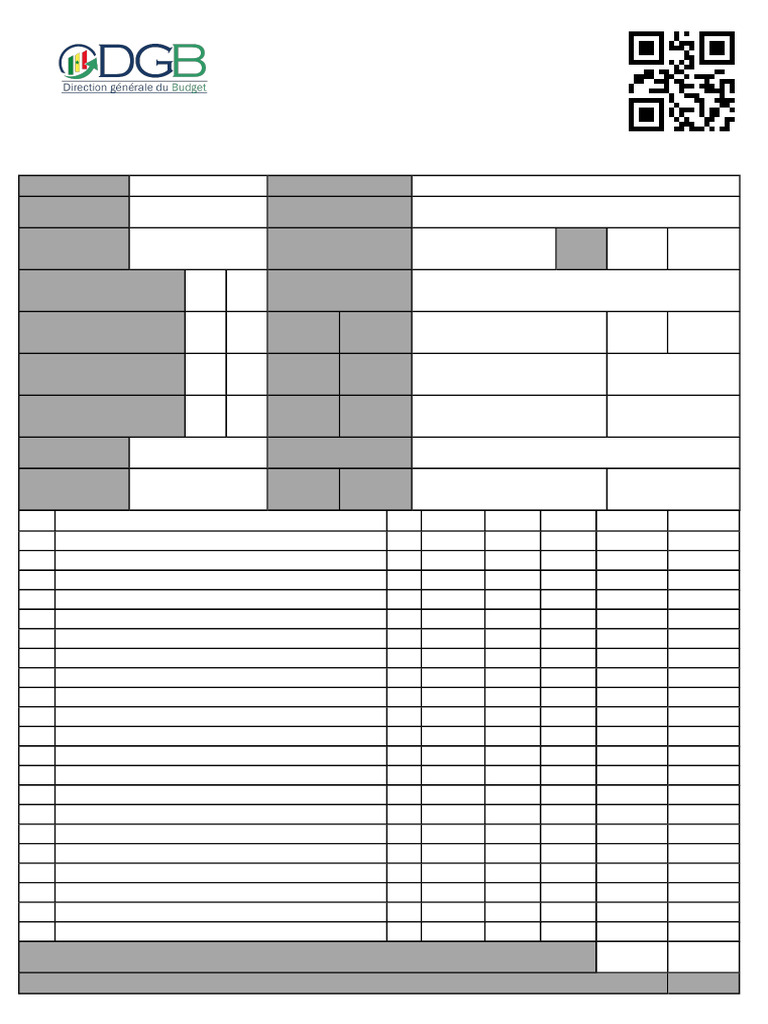 DGB
Direction générale du Budget